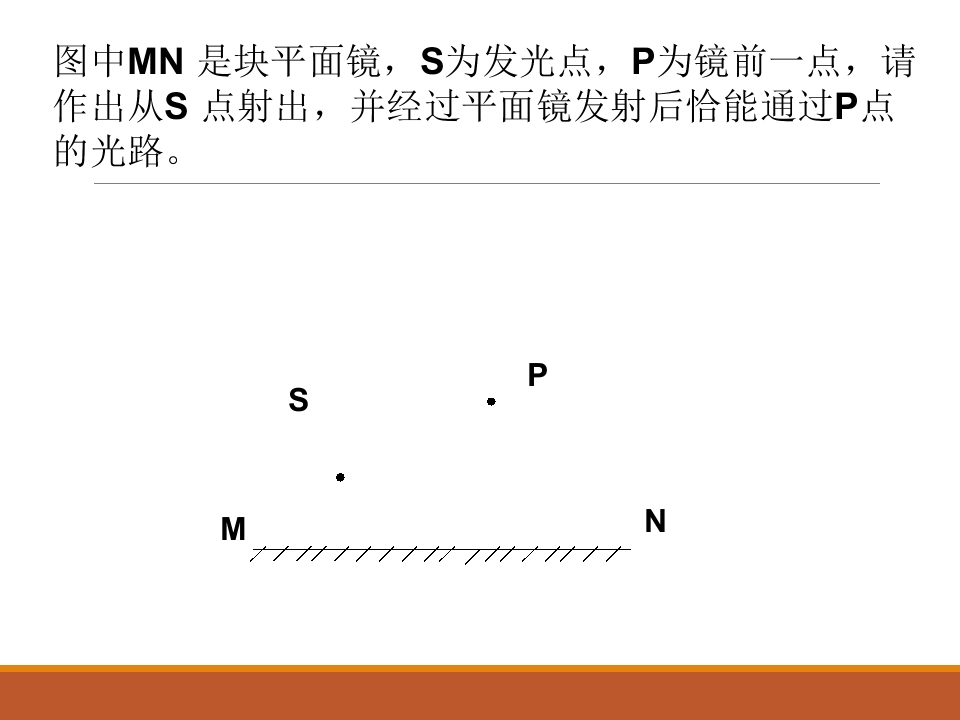 图中MN是块平面镜，S为发光点，P为镜前一点，请作出从S点射出，并经过平面镜发射后恰能通过P点的光路。

P

S

M

N